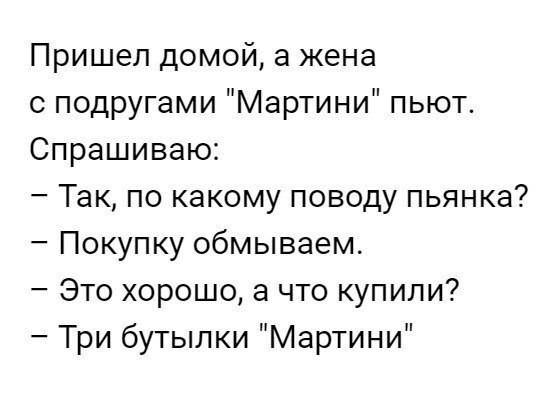 Пришел домой, а жена с подругами "Мартини" пьют.
Спрашиваю:
– Так, по какому поводу пьянка?
– Покупку обмываем.
– Это хорошо, а что купили?
– Три бутылки "Мартини"